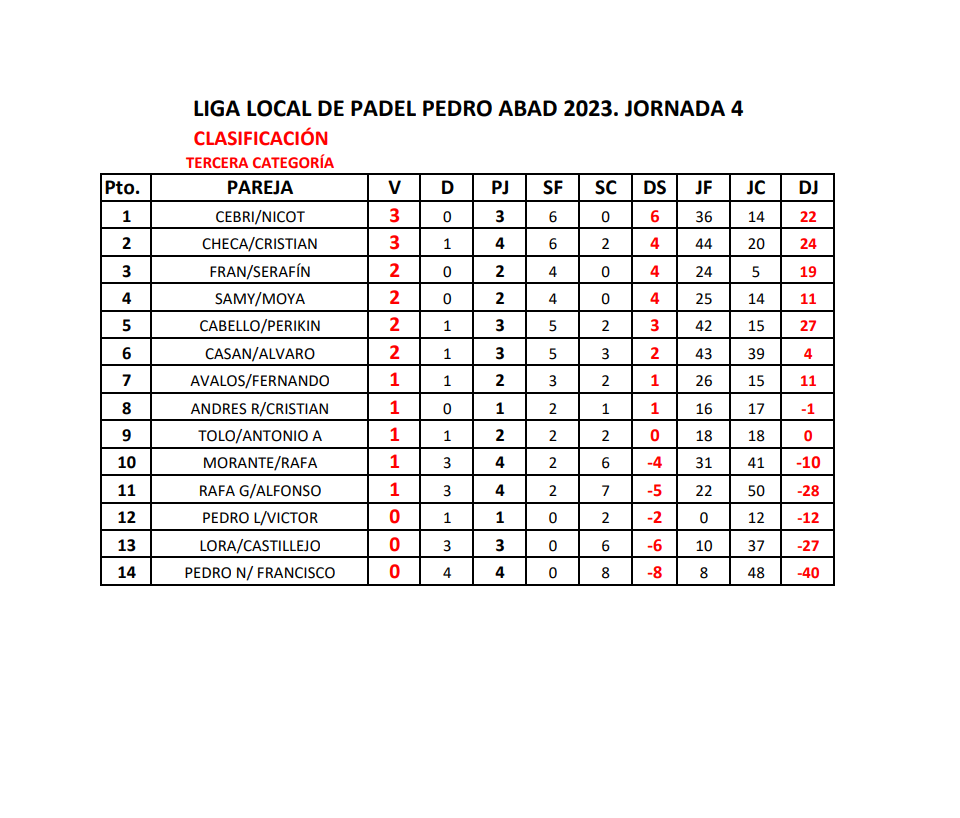 LIGA LOCAL DE PADEL PEDRO ABAD 2023. JORNADA 4

CLASIFICACIÓN

TERCERA CATEGORÍA

| Pto. | PAREJA | V | D | PJ | SF | SC | DS | JF | JC | DJ |
|---|---|---|---|---|---|---|---|---|---|---|
| 1 | CEBRI/NICOT | 3 | 0 | 3 | 6 | 0 | 6 | 36 | 14 | 22 |
| 2 | CHECA/CRISTIAN | 3 | 1 | 4 | 6 | 2 | 4 | 44 | 20 | 24 |
| 3 | FRAN/SERAFÍN | 2 | 0 | 2 | 4 | 0 | 4 | 24 | 5 | 19 |
| 4 | SAMY/MOYA | 2 | 0 | 2 | 4 | 0 | 4 | 25 | 14 | 11 |
| 5 | CABELLO/PERIKIN | 2 | 1 | 3 | 5 | 2 | 3 | 42 | 15 | 27 |
| 6 | CASAN/ALVARO | 2 | 1 | 3 | 5 | 3 | 2 | 43 | 39 | 4 |
| 7 | AVALOS/FERNANDO | 1 | 1 | 2 | 3 | 2 | 1 | 26 | 15 | 11 |
| 8 | ANDRES R/CRISTIAN | 1 | 0 | 1 | 2 | 1 | 1 | 16 | 17 | -1 |
| 9 | TOLO/ANTONIO A | 1 | 1 | 2 | 2 | 2 | 0 | 18 | 18 | 0 |
| 10 | MORANTE/RAFA | 1 | 3 | 4 | 2 | 6 | -4 | 31 | 41 | -10 |
| 11 | RAFA G/ALFONSO | 1 | 3 | 4 | 2 | 7 | -5 | 22 | 50 | -28 |
| 12 | PEDRO L/VICTOR | 0 | 1 | 1 | 0 | 2 | -2 | 0 | 12 | -12 |
| 13 | LORA/CASTILLEJO | 0 | 3 | 3 | 0 | 6 | -6 | 10 | 37 | -27 |
| 14 | PEDRO N/ FRANCISCO | 0 | 4 | 4 | 0 | 8 | -8 | 8 | 48 | -40 |